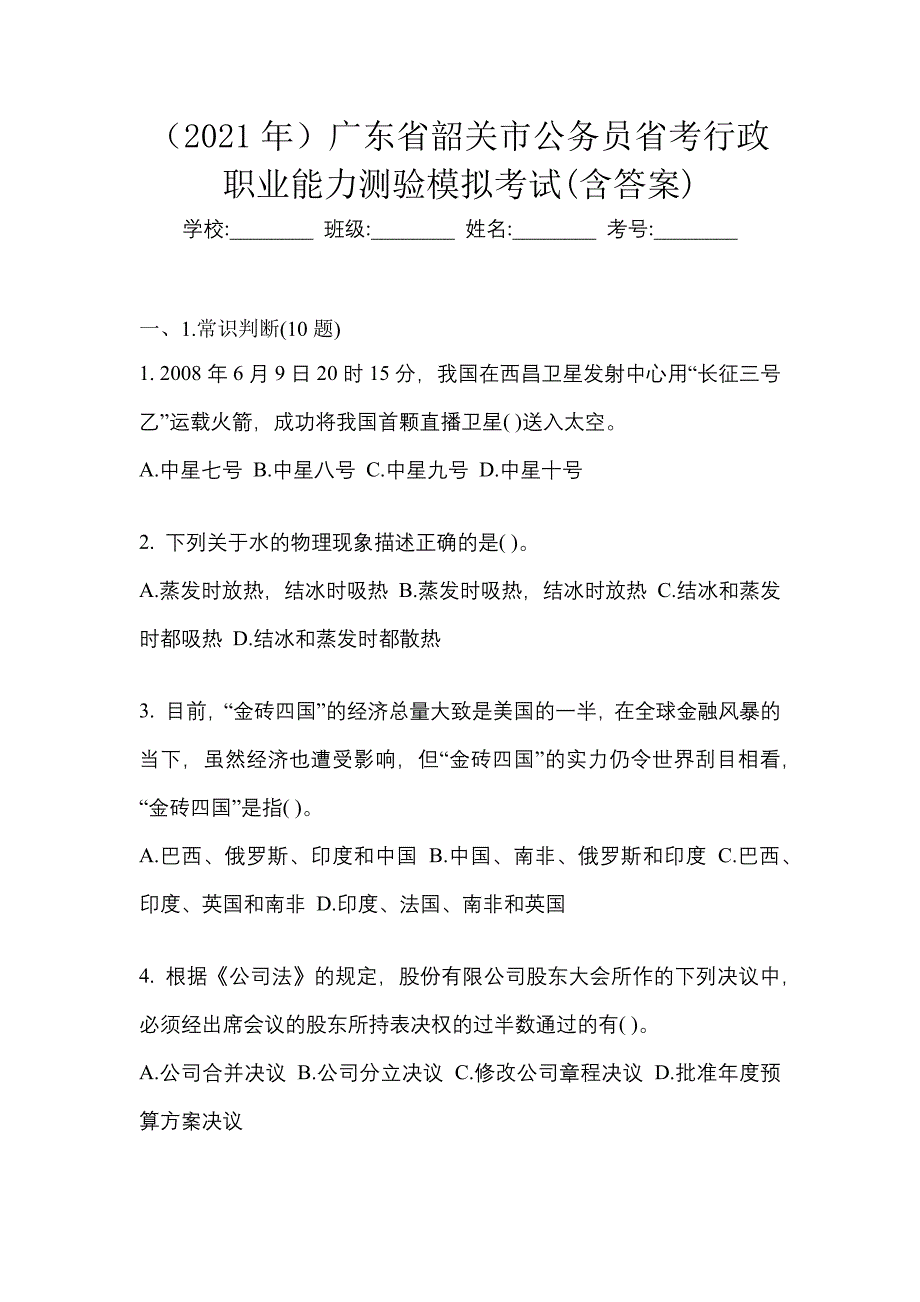 （2021 年）广东省韶关市公务员省考行政职业能力测验模拟考试(含答案)

学校:________ 班级:________ 姓名:________ 考号:________

一、1.常识判断(10 题)

1. 2008 年 6 月 9 日 20 时 15 分，我国在西昌卫星发射中心用“长征三号乙”运载火箭，成功将我国首颗直播卫星( )送入太空。

A.中星七号 B.中星八号 C.中星九号 D.中星十号

2. 下列关于水的物理现象描述正确的是( )。

A.蒸发时放热，结冰时吸热 B.蒸发时吸热，结冰时放热 C.结冰和蒸发时都吸热 D.结冰和蒸发时都散热

3. 目前，“金砖四国”的经济总量大致是美国的一半，在全球金融风暴的当下，虽然经济也遭受影响，但“金砖四国”的实力仍令世界刮目相看，“金砖四国”是指( )。

A.巴西、俄罗斯、印度和中国 B.中国、南非、俄罗斯和印度 C.巴西、印度、英国和南非 D.印度、法国、南非和英国

4. 根据《公司法》的规定，股份有限公司股东大会所作的下列决议中，必须经出席会议的股东所持表决权的过半数通过的有( )。

A.公司合并决议 B.公司分立决议 C.修改公司章程决议 D.批准年度预算方案决议